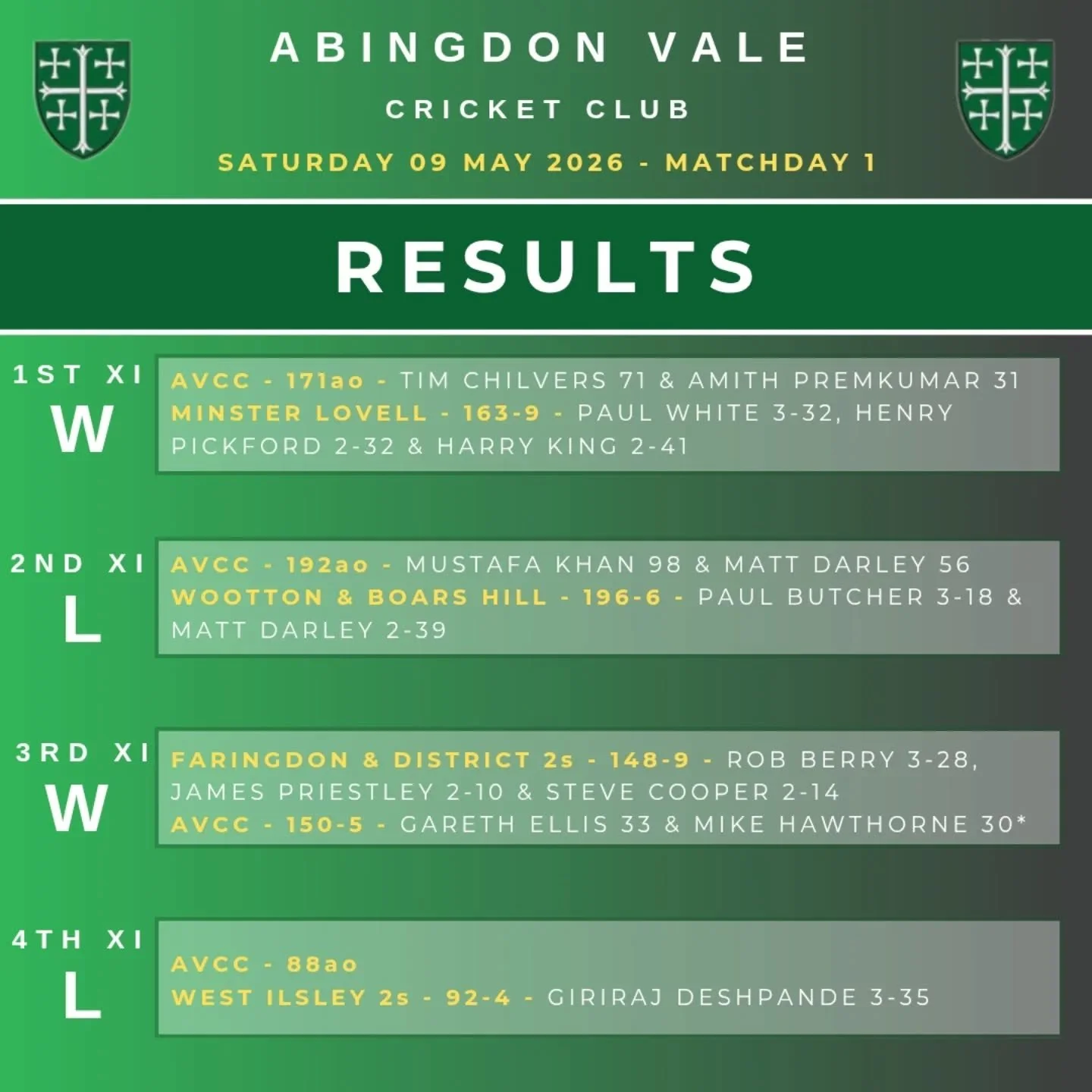 ABINGDON VALE

CRICKET CLUB

SATURDAY 09 MAY 2026 - MATCHDAY 1

RESULTS

1ST XI
W

AVCC - 171ao - TIM CHILVERS 71 & AMITH PREMKUMAR 31
MINSTER LOVELL - 163-9 - PAUL WHITE 3-32, HENRY PICKFORD 2-32 & HARRY KING 2-41

2ND XI
L

AVCC - 192ao - MUSTAFA KHAN 98 & MATT DARLEY 56
WOOTTON & BOARS HILL - 196-6 - PAUL BUTCHER 3-18 & MATT DARLEY 2-39

3RD XI
W

FARINGDON & DISTRICT 2s - 148-9 - ROB BERRY 3-28, JAMES PRIESTLEY 2-10 & STEVE COOPER 2-14
AVCC - 150-5 - GARETH ELLIS 33 & MIKE HAWTHORNE 30*

4TH XI
L

AVCC - 88ao
WEST ILSLEY 2s - 92-4 - GIRIRAJ DESHPANDE 3-35